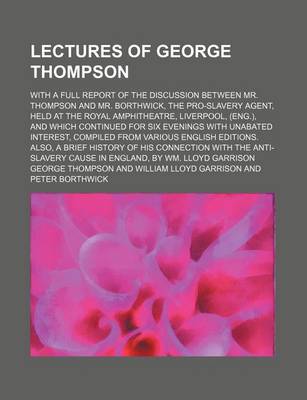 LECTURES OF GEORGE THOMPSON

WITH A FULL REPORT OF THE DISCUSSION BETWEEN MR. THOMPSON AND MR. BORTHWICK, THE PRO-SLAVERY AGENT, HELD AT THE ROYAL AMPHITHEATRE, LIVERPOOL, (ENG.), AND WHICH CONTINUED FOR SIX EVENINGS WITH UNABATED INTEREST, COMPILED FROM VARIOUS ENGLISH EDITIONS. ALSO, A BRIEF HISTORY OF HIS CONNECTION WITH THE ANTI-SLAVERY CAUSE IN ENGLAND, BY WM. LLOYD GARRISON GEORGE THOMPSON AND WILLIAM LLOYD GARRISON AND PETER BORTHWICK